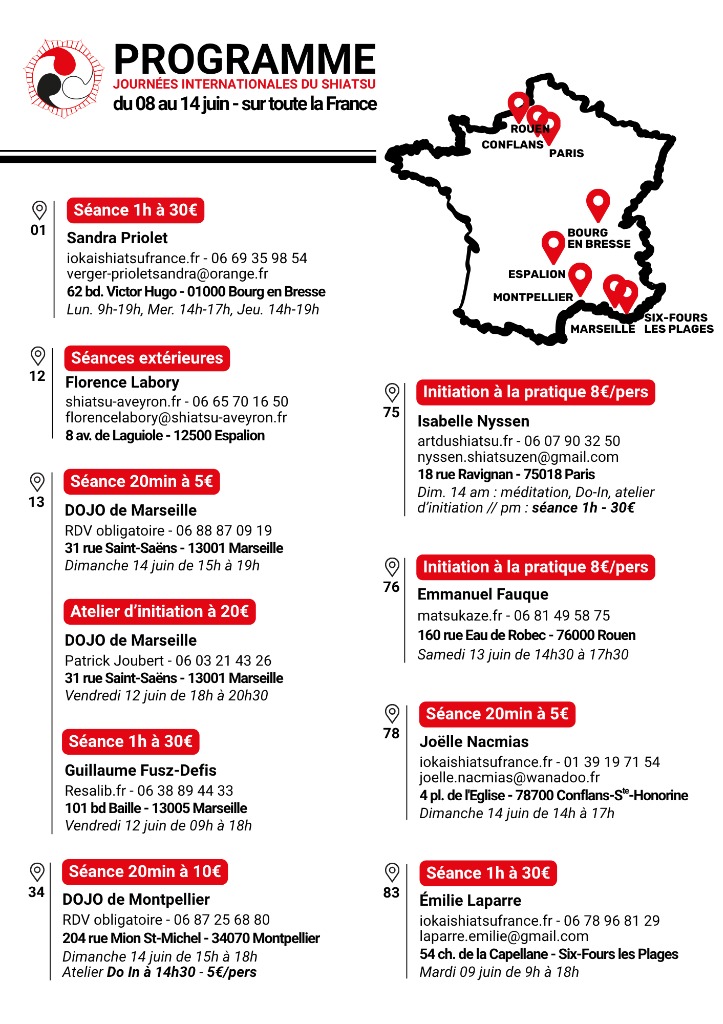 PROGRAMME
JOURNÉES INTERNATIONALES DU SHIATSU
du 08 au 14 juin - sur toute la France

ROUEN
CONFLANS
PARIS
BOURG EN BRESSE
ESPALION
MONTPELLIER
MARSEILLE
SIX-FOURS LES PLAGES

01
Séance 1h à 30€
Sandra Priolet
iokaishiatsufrance.fr - 06 69 35 98 54
verger-prioletsandra@orange.fr
62 bd. Victor Hugo - 01000 Bourg en Bresse
Lun. 9h-19h, Mer. 14h-17h, Jeu. 14h-19h

12
Séances extérieures
Florence Labory
shiatsu-aveyron.fr - 06 65 70 16 50
florencelabory@shiatsu-aveyron.fr
8 av. de Laguiole - 12500 Espalion

13
Séance 20min à 5€
DOJO de Marseille
RDV obligatoire - 06 88 87 09 19
31 rue Saint-Saëns - 13001 Marseille
Dimanche 14 juin de 15h à 19h

Atelier d'initiation à 20€
DOJO de Marseille
Patrick Joubert - 06 03 21 43 26
31 rue Saint-Saëns - 13001 Marseille
Vendredi 12 juin de 18h à 20h30

Séance 1h à 30€
Guillaume Fusz-Defis
Resalib.fr - 06 38 89 44 33
101 bd Baille - 13005 Marseille
Vendredi 12 juin de 09h à 18h

34
Séance 20min à 10€
DOJO de Montpellier
RDV obligatoire - 06 87 25 68 80
204 rue Mion St-Michel - 34070 Montpellier
Dimanche 14 juin de 15h à 18h
Atelier Do In à 14h30 - 5€/pers

75
Initiation à la pratique 8€/pers
Isabelle Nyssen
artdushiatsu.fr - 06 07 90 32 50
nyssen.shiatsuzen@gmail.com
18 rue Ravignan - 75018 Paris
Dim. 14 am : méditation, Do-In, atelier d'initiation // pm : séance 1h - 30€

76
Initiation à la pratique 8€/pers
Emmanuel Fauque
matsukaze.fr - 06 81 49 58 75
160 rue Eau de Robec - 76000 Rouen
Samedi 13 juin de 14h30 à 17h30

78
Séance 20min à 5€
Joëlle Nacmias
iokaishiatsufrance.fr - 01 39 19 71 54
joelle.nacmias@wanadoo.fr
4 pl. de l'Eglise - 78700 Conflans-S$^{te}$-Honorine
Dimanche 14 juin de 14h à 17h

83
Séance 1h à 30€
Émilie Laparre
iokaishiatsufrance.fr - 06 78 96 81 29
laparre.emilie@gmail.com
54 ch. de la Capellane - Six-Fours les Plages
Mardi 09 juin de 9h à 18h